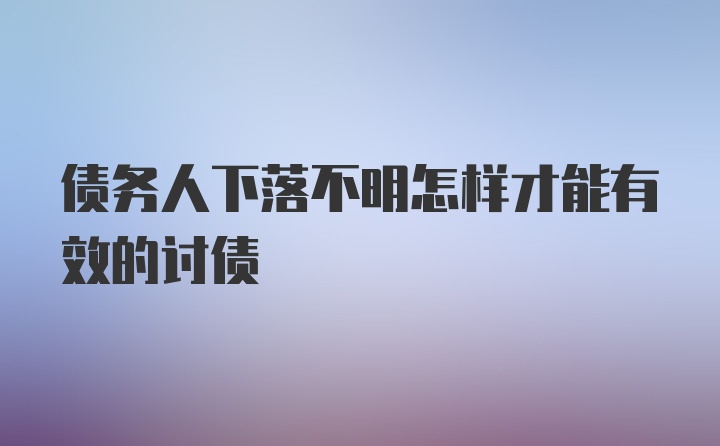 债务人下落不明怎样才能有效的讨债